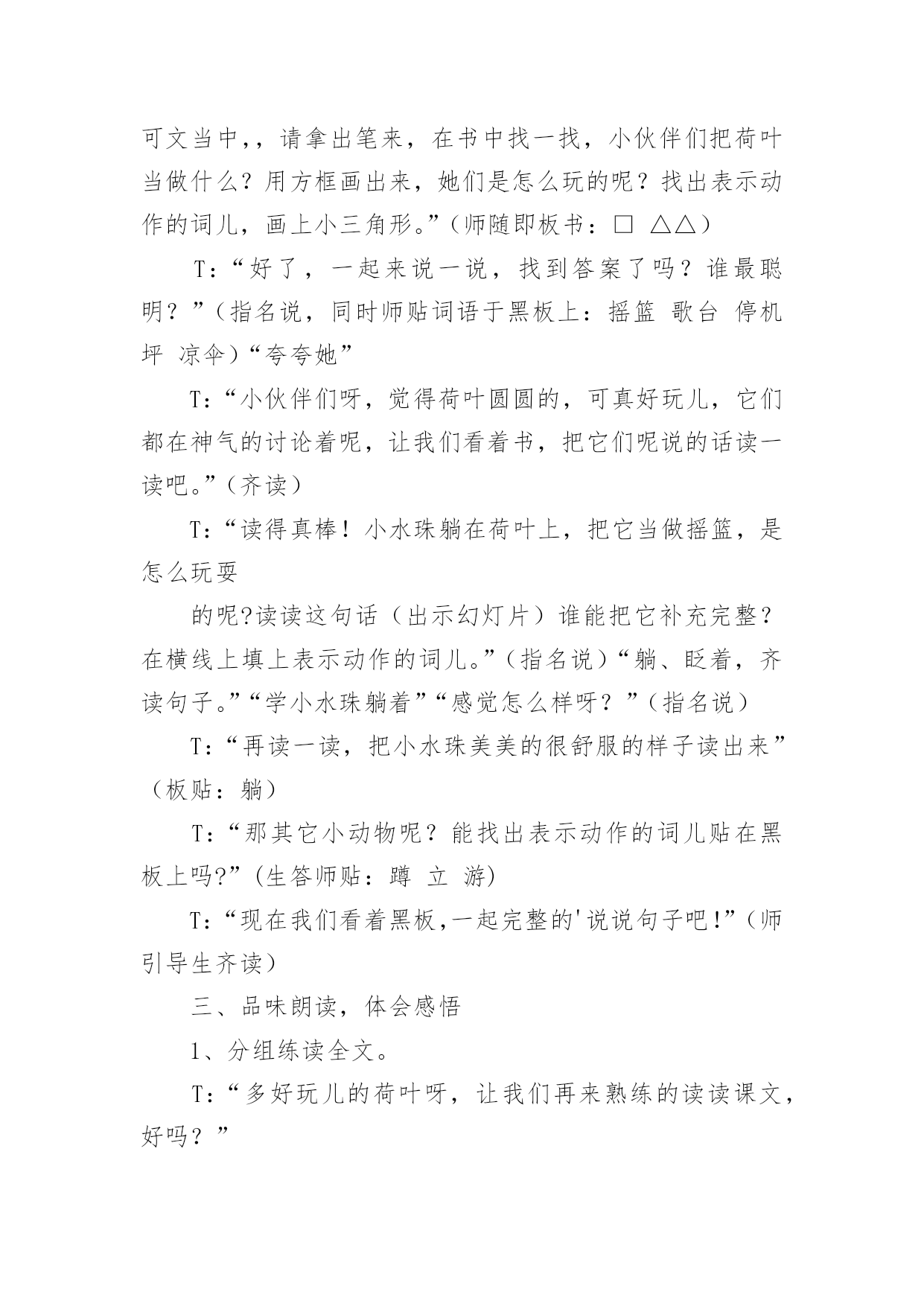 可文当中,，请拿出笔来，在书中找一找，小伙伴们把荷叶当做什么？用方框画出来，她们是怎么玩的呢？找出表示动作的词儿，画上小三角形。”（师随即板书：□ △△）

T：“好了，一起来说一说，找到答案了吗？谁最聪明？”（指名说，同时师贴词语于黑板上：摇篮 歌台 停机坪 凉伞）“夸夸她”

T：“小伙伴们呀，觉得荷叶圆圆的，可真好玩儿，它们都在神气的讨论着呢，让我们看着书，把它们呢说的话读一读吧。”（齐读）

T：“读得真棒！小水珠躺在荷叶上，把它当做摇篮，是怎么玩耍

的呢?读读这句话（出示幻灯片）谁能把它补充完整？在横线上填上表示动作的词儿。”（指名说）“躺、眨着，齐读句子。”“学小水珠躺着”“感觉怎么样呀？”（指名说）

T：“再读一读，把小水珠美美的很舒服的样子读出来”（板贴：躺）

T：“那其它小动物呢？能找出表示动作的词儿贴在黑板上吗?”(生答师贴：蹲 立 游)

T：“现在我们看着黑板,一起完整的'说说句子吧!”（师引导生齐读）

三、品味朗读，体会感悟

1、分组练读全文。

T：“多好玩儿的荷叶呀，让我们再来熟练的读读课文，好吗？”